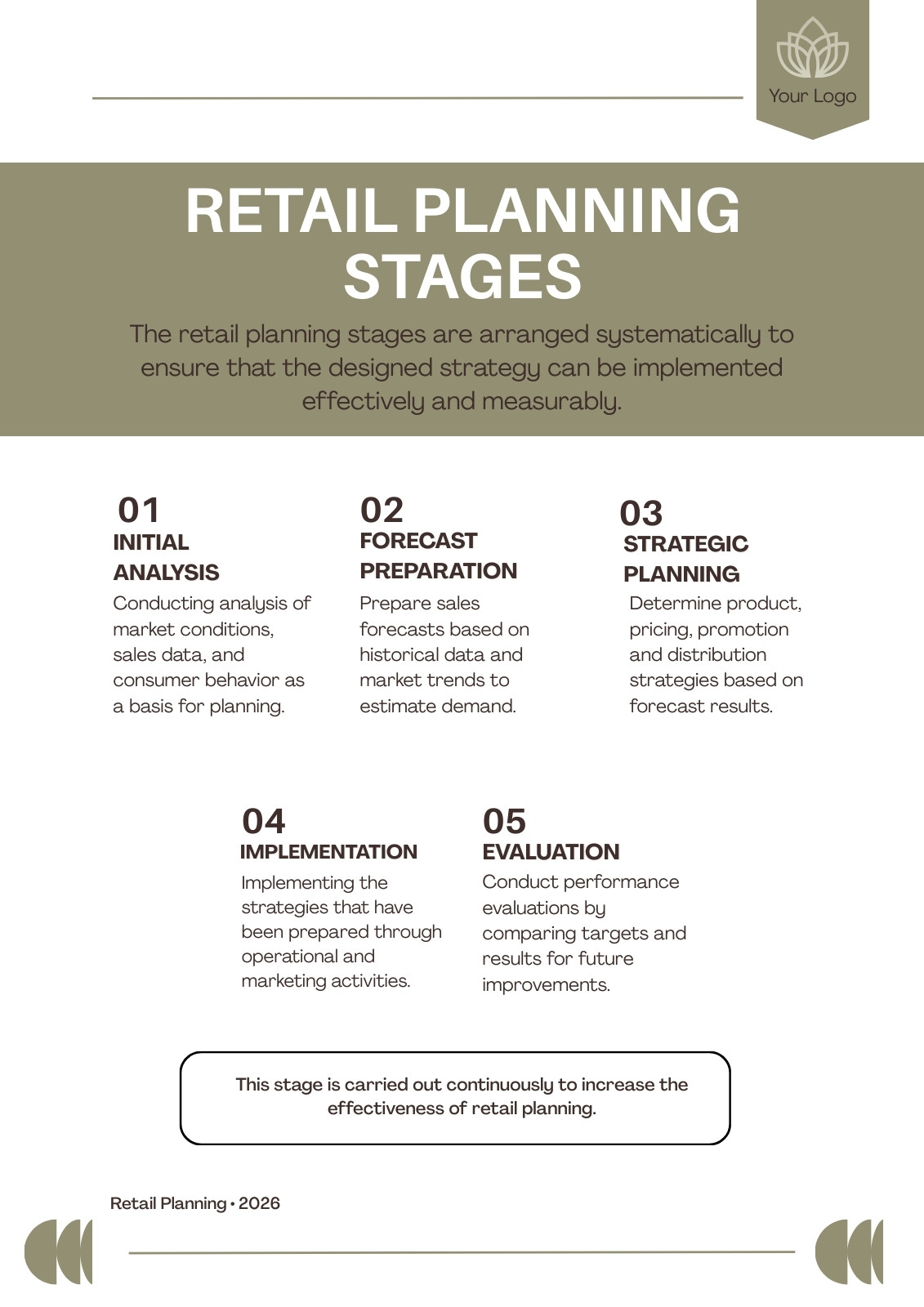 Your Logo

RETAIL PLANNING STAGES

The retail planning stages are arranged systematically to ensure that the designed strategy can be implemented effectively and measurably.

01
INITIAL ANALYSIS
Conducting analysis of market conditions, sales data, and consumer behavior as a basis for planning.

02
FORECAST PREPARATION
Prepare sales forecasts based on historical data and market trends to estimate demand.

03
STRATEGIC PLANNING
Determine product, pricing, promotion and distribution strategies based on forecast results.

04
IMPLEMENTATION
Implementing the strategies that have been prepared through operational and marketing activities.

05
EVALUATION
Conduct performance evaluations by comparing targets and results for future improvements.

This stage is carried out continuously to increase the effectiveness of retail planning.

Retail Planning • 2026